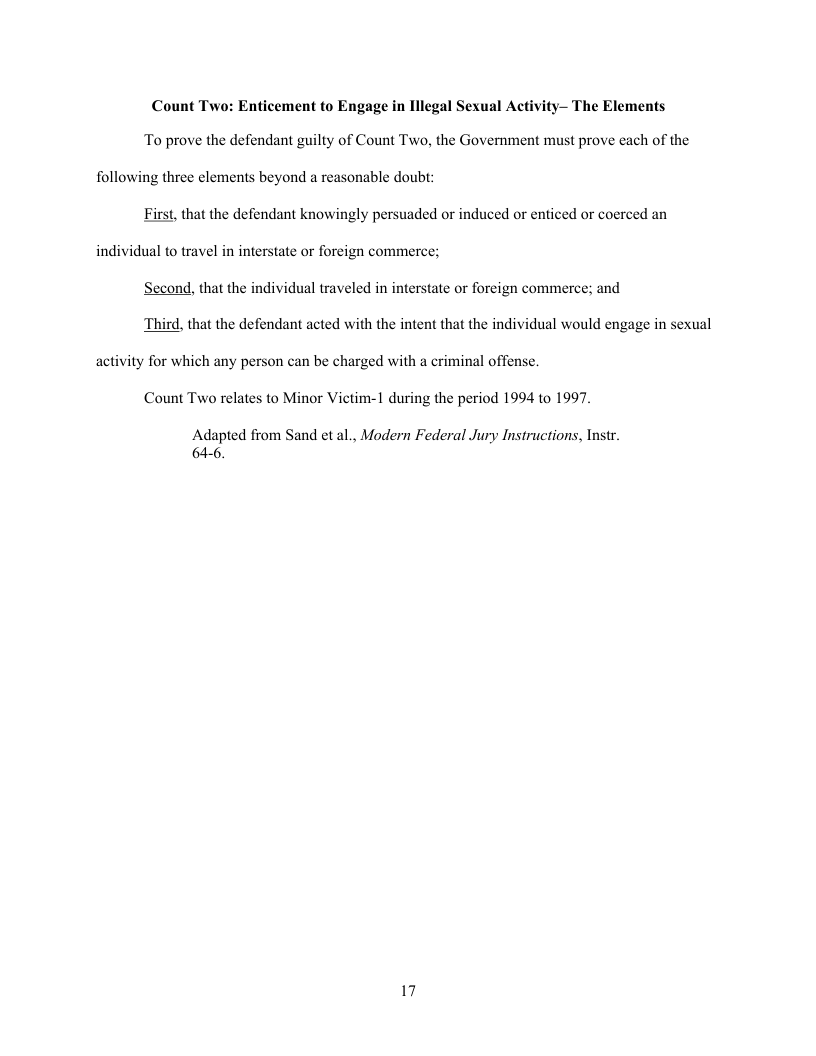 Count Two: Enticement to Engage in Illegal Sexual Activity– The Elements

To prove the defendant guilty of Count Two, the Government must prove each of the following three elements beyond a reasonable doubt:

First, that the defendant knowingly persuaded or induced or enticed or coerced an individual to travel in interstate or foreign commerce;

Second, that the individual traveled in interstate or foreign commerce; and

Third, that the defendant acted with the intent that the individual would engage in sexual activity for which any person can be charged with a criminal offense.

Count Two relates to Minor Victim-1 during the period 1994 to 1997.

Adapted from Sand et al., Modern Federal Jury Instructions, Instr. 64-6.

17